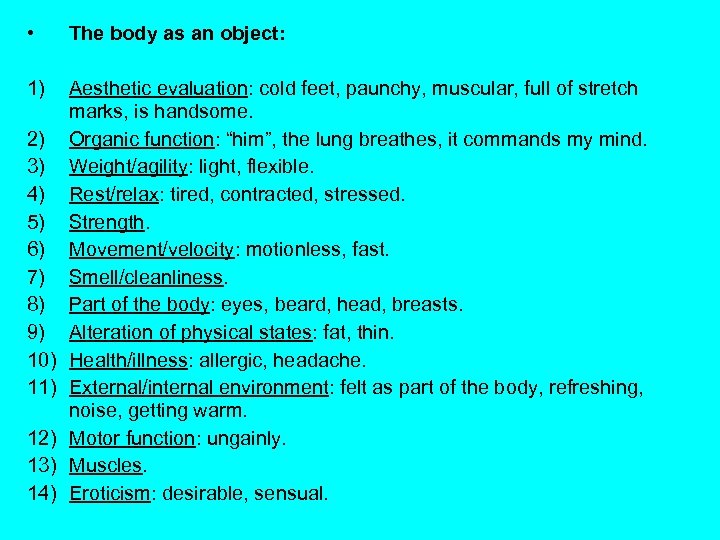 • The body as an object:

1) Aesthetic evaluation: cold feet, paunchy, muscular, full of stretch marks, is handsome.
2) Organic function: “him”, the lung breathes, it commands my mind.
3) Weight/agility: light, flexible.
4) Rest/relax: tired, contracted, stressed.
5) Strength.
6) Movement/velocity: motionless, fast.
7) Smell/cleanliness.
8) Part of the body: eyes, beard, head, breasts.
9) Alteration of physical states: fat, thin.
10) Health/illness: allergic, headache.
11) External/internal environment: felt as part of the body, refreshing, noise, getting warm.
12) Motor function: ungainly.
13) Muscles.
14) Eroticism: desirable, sensual.